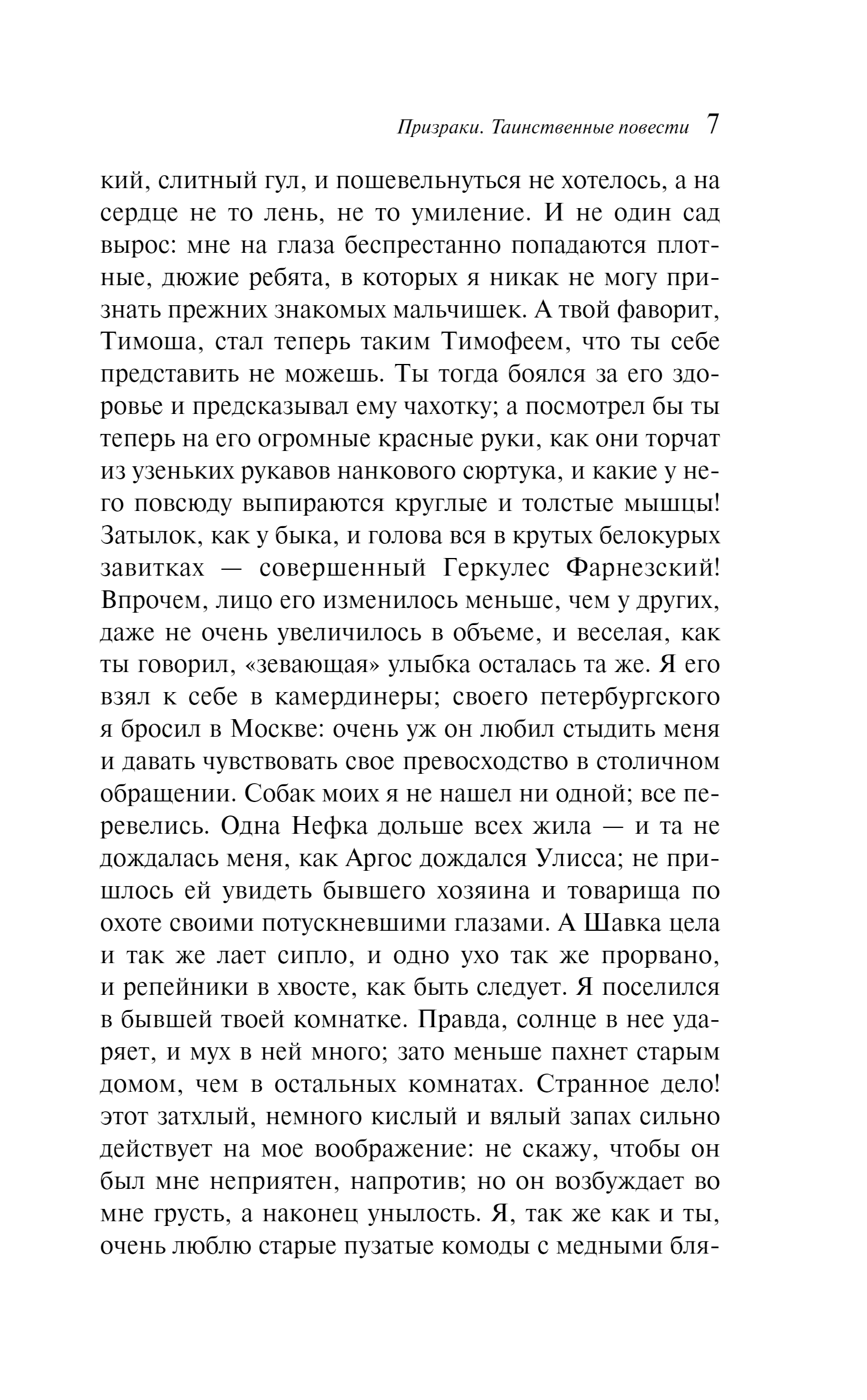 Призраки. Таинственные повести 7

кий, слитный гул, и пошевельнуться не хотелось, а на сердце не то лень, не то умиление. И не один сад вырос: мне на глаза беспрестанно попадаются плотные, дюжие ребята, в которых я никак не могу признать прежних знакомых мальчишек. А твой фаворит, Тимоша, стал теперь таким Тимофеем, что ты себе представить не можешь. Ты тогда боялся за его здоровье и предсказывал ему чахотку; а посмотрел бы ты теперь на его огромные красные руки, как они торчат из узеньких рукавов нанкового сюртука, и какие у него повсюду выпираются круглые и толстые мышцы! Затылок, как у быка, и голова вся в крутых белокурых завитках — совершенный Геркулес Фарнезский! Впрочем, лицо его изменилось меньше, чем у других, даже не очень увеличилось в объеме, и веселая, как ты говорил, «зевающая» улыбка осталась та же. Я его взял к себе в камердинеры; своего петербургского я бросил в Москве: очень уж он любил стыдить меня и давать чувствовать свое превосходство в столичном обращении. Собак моих я не нашел ни одной; все перевелись. Одна Нефка дольше всех жила — и та не дождалась меня, как Аргос дождался Улисса; не пришлось ей увидеть бывшего хозяина и товарища по охоте своими потускневшими глазами. А Шавка цела и так же лает сипло, и одно ухо так же прорвано, и репейники в хвосте, как быть следует. Я поселился в бывшей твоей комнатке. Правда, солнце в нее ударяет, и мух в ней много; зато меньше пахнет старым домом, чем в остальных комнатах. Странное дело! этот затхлый, немного кислый и вялый запах сильно действует на мое воображение: не скажу, чтобы он был мне неприятен, напротив; но он возбуждает во мне грусть, а наконец унылость. Я, так же как и ты, очень люблю старые пузатые комоды с медными бля-